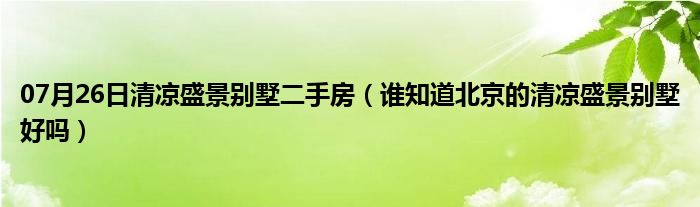 07月26日清凉盛景别墅二手房（谁知道北京的清凉盛景别墅好吗）